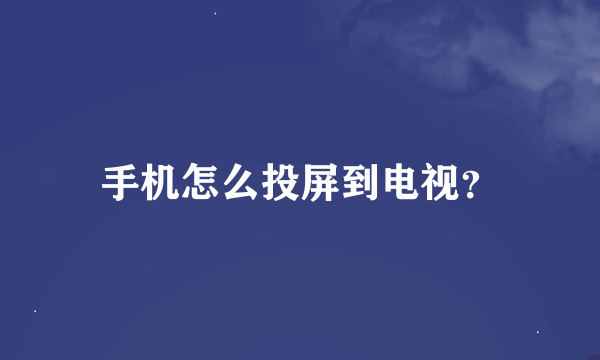 手机怎么投屏到电视?